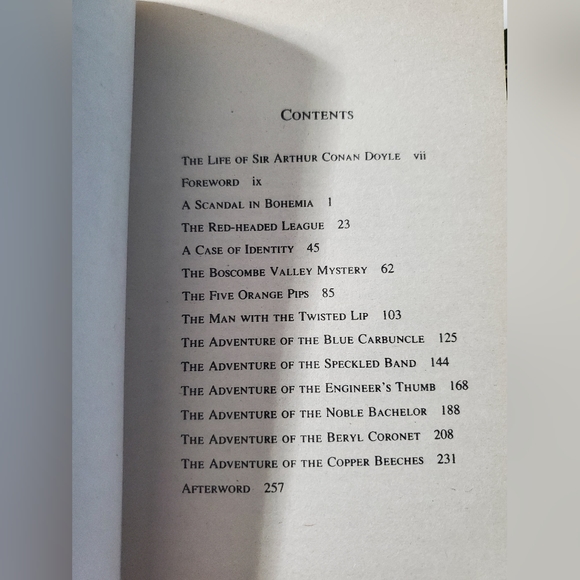 CONTENTS

THE LIFE OF SIR ARTHUR CONAN DOYLE vii

FOREWORD ix

A SCANDAL IN BOHEMIA 1

THE RED-HEADED LEAGUE 23

A CASE OF IDENTITY 45

THE BOSCOMBE VALLEY MYSTERY 62

THE FIVE ORANGE PIPS 85

THE MAN WITH THE TWISTED LIP 103

THE ADVENTURE OF THE BLUE CARBUNCLE 125

THE ADVENTURE OF THE SPECKLED BAND 144

THE ADVENTURE OF THE ENGINEER'S THUMB 168

THE ADVENTURE OF THE NOBLE BACHELOR 188

THE ADVENTURE OF THE BERYL CORONET 208

THE ADVENTURE OF THE COPPER BEECHES 231

AFTERWORD 257